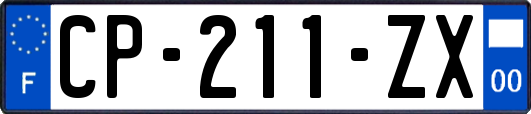 F
CP-211-ZX
00